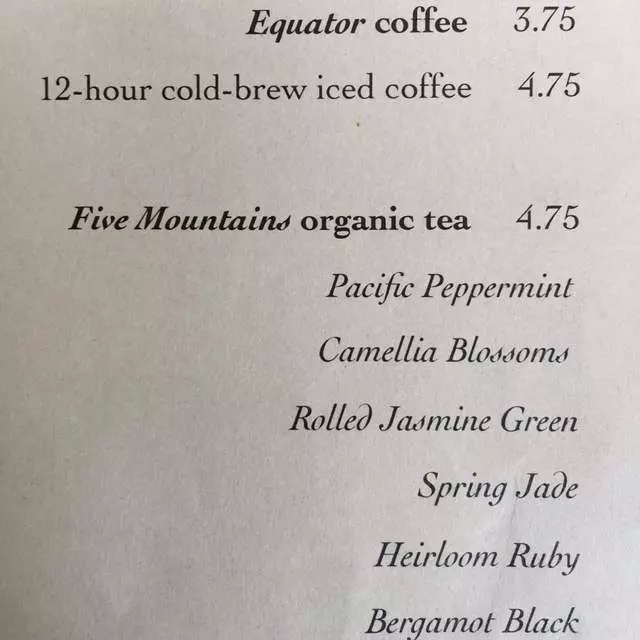 Equator coffee 3.75

12-hour cold-brew iced coffee 4.75

Five Mountains organic tea 4.75

Pacific Peppermint

Camellia Blossoms

Rolled Jasmine Green

Spring Jade

Heirloom Ruby

Bergamot Black